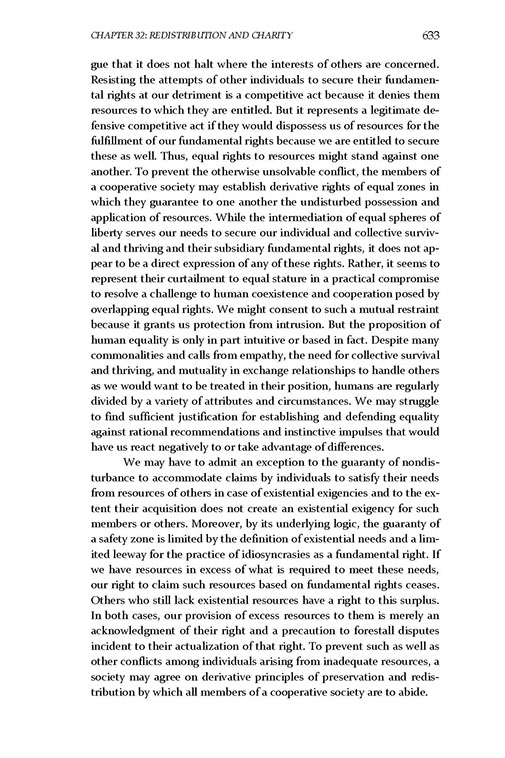 CHAPTER 32: REDISTRIBUTION AND CHARITY 633

gue that it does not halt where the interests of others are concerned. Resisting the attempts of other individuals to secure their fundamental rights at our detriment is a competitive act because it denies them resources to which they are entitled. But it represents a legitimate defensive competitive act if they would dispossess us of resources for the fulfillment of our fundamental rights because we are entitled to secure these as well. Thus, equal rights to resources might stand against one another. To prevent the otherwise unsolvable conflict, the members of a cooperative society may establish derivative rights of equal zones in which they guarantee to one another the undisturbed possession and application of resources. While the intermediation of equal spheres of liberty serves our needs to secure our individual and collective survival and thriving and their subsidiary fundamental rights, it does not appear to be a direct expression of any of these rights. Rather, it seems to represent their curtailment to equal stature in a practical compromise to resolve a challenge to human coexistence and cooperation posed by overlapping equal rights. We might consent to such a mutual restraint because it grants us protection from intrusion. But the proposition of human equality is only in part intuitive or based in fact. Despite many commonalities and calls from empathy, the need for collective survival and thriving, and mutuality in exchange relationships to handle others as we would want to be treated in their position, humans are regularly divided by a variety of attributes and circumstances. We may struggle to find sufficient justification for establishing and defending equality against rational recommendations and instinctive impulses that would have us react negatively to or take advantage of differences.

We may have to admit an exception to the guaranty of nondisturbance to accommodate claims by individuals to satisfy their needs from resources of others in case of existential exigencies and to the extent their acquisition does not create an existential exigency for such members or others. Moreover, by its underlying logic, the guaranty of a safety zone is limited by the definition of existential needs and a limited leeway for the practice of idiosyncrasies as a fundamental right. If we have resources in excess of what is required to meet these needs, our right to claim such resources based on fundamental rights ceases. Others who still lack existential resources have a right to this surplus. In both cases, our provision of excess resources to them is merely an acknowledgment of their right and a precaution to forestall disputes incident to their actualization of that right. To prevent such as well as other conflicts among individuals arising from inadequate resources, a society may agree on derivative principles of preservation and redistribution by which all members of a cooperative society are to abide.